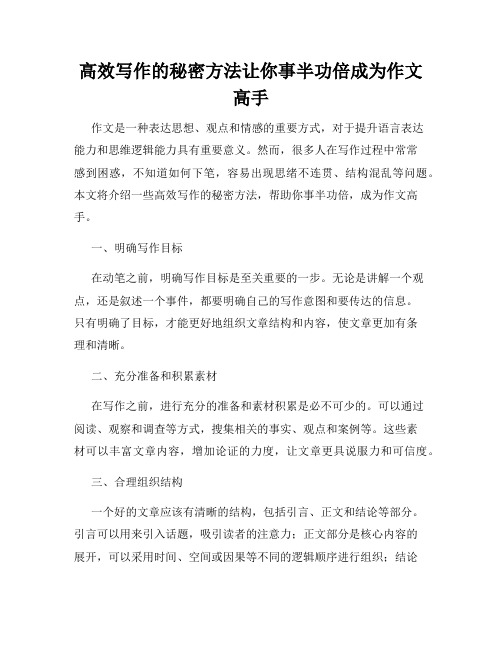 高效写作的秘密方法让你事半功倍成为作文高手

作文是一种表达思想、观点和情感的重要方式，对于提升语言表达能力和思维逻辑能力具有重要意义。然而，很多人在写作过程中常常感到困惑，不知道如何下笔，容易出现思绪不连贯、结构混乱等问题。本文将介绍一些高效写作的秘密方法，帮助你事半功倍，成为作文高手。

一、明确写作目标

在动笔之前，明确写作目标是至关重要的一步。无论是讲解一个观点，还是叙述一个事件，都要明确自己的写作意图和要传达的信息。只有明确了目标，才能更好地组织文章结构和内容，使文章更加有条理和清晰。

二、充分准备和积累素材

在写作之前，进行充分的准备和素材积累是必不可少的。可以通过阅读、观察和调查等方式，搜集相关的事实、观点和案例等。这些素材可以丰富文章内容，增加论证的力度，让文章更具说服力和可信度。

三、合理组织结构

一个好的文章应该有清晰的结构，包括引言、正文和结论等部分。引言可以用来引入话题，吸引读者的注意力；正文部分是核心内容的展开，可以采用时间、空间或因果等不同的逻辑顺序进行组织；结论